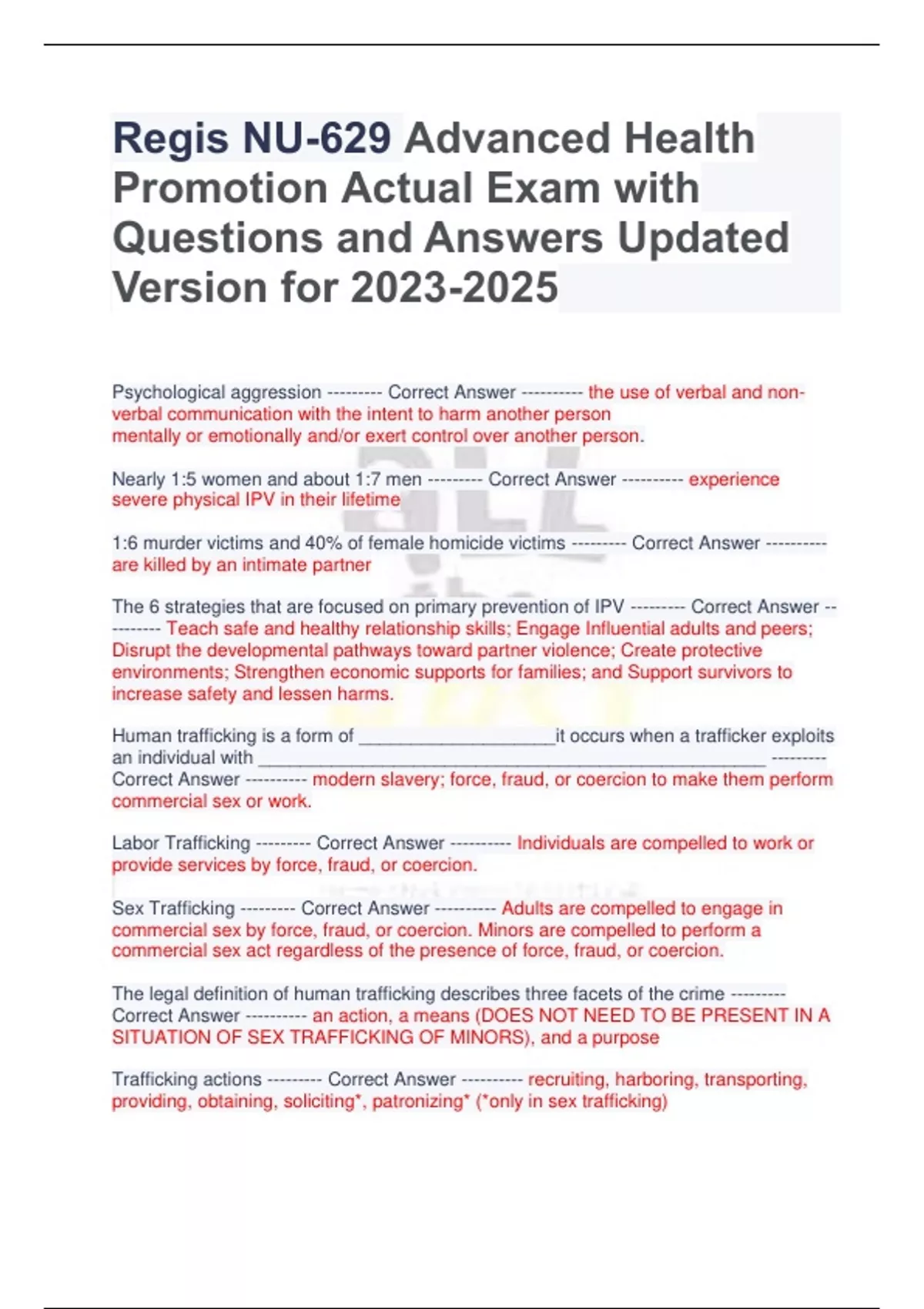 Regis NU-629 Advanced Health Promotion Actual Exam with Questions and Answers Updated Version for 2023-2025

Psychological aggression --------- Correct Answer ---------- the use of verbal and non-verbal communication with the intent to harm another person mentally or emotionally and/or exert control over another person.

Nearly 1:5 women and about 1:7 men --------- Correct Answer ---------- experience severe physical IPV in their lifetime

1:6 murder victims and 40% of female homicide victims --------- Correct Answer ---------- are killed by an intimate partner

The 6 strategies that are focused on primary prevention of IPV --------- Correct Answer ---------- Teach safe and healthy relationship skills; Engage Influential adults and peers; Disrupt the developmental pathways toward partner violence; Create protective environments; Strengthen economic supports for families; and Support survivors to increase safety and lessen harms.

Human trafficking is a form of ____________________it occurs when a trafficker exploits an individual with ____________________________________________________ --------- Correct Answer ---------- modern slavery; force, fraud, or coercion to make them perform commercial sex or work.

Labor Trafficking --------- Correct Answer ---------- Individuals are compelled to work or provide services by force, fraud, or coercion.

Sex Trafficking --------- Correct Answer ---------- Adults are compelled to engage in commercial sex by force, fraud, or coercion. Minors are compelled to perform a commercial sex act regardless of the presence of force, fraud, or coercion.

The legal definition of human trafficking describes three facets of the crime --------- Correct Answer ---------- an action, a means (DOES NOT NEED TO BE PRESENT IN A SITUATION OF SEX TRAFFICKING OF MINORS), and a purpose

Trafficking actions --------- Correct Answer ---------- recruiting, harboring, transporting, providing, obtaining, soliciting*, patronizing* (*only in sex trafficking)